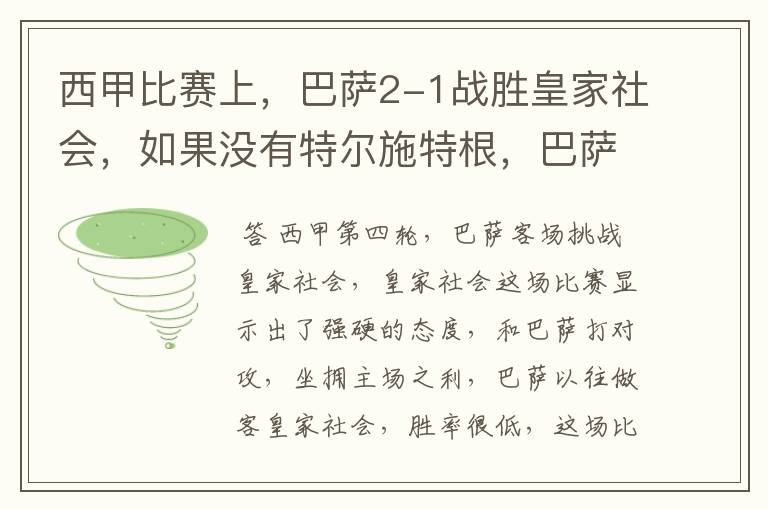 西甲比赛上，巴萨2-1战胜皇家社会，如果没有特尔施特根，巴萨

答 西甲第四轮，巴萨客场挑战皇家社会，皇家社会这场比赛显示出了强硬的态度，和巴萨打对攻，坐拥主场之利，巴萨以往做客皇家社会，胜率很低，这场比